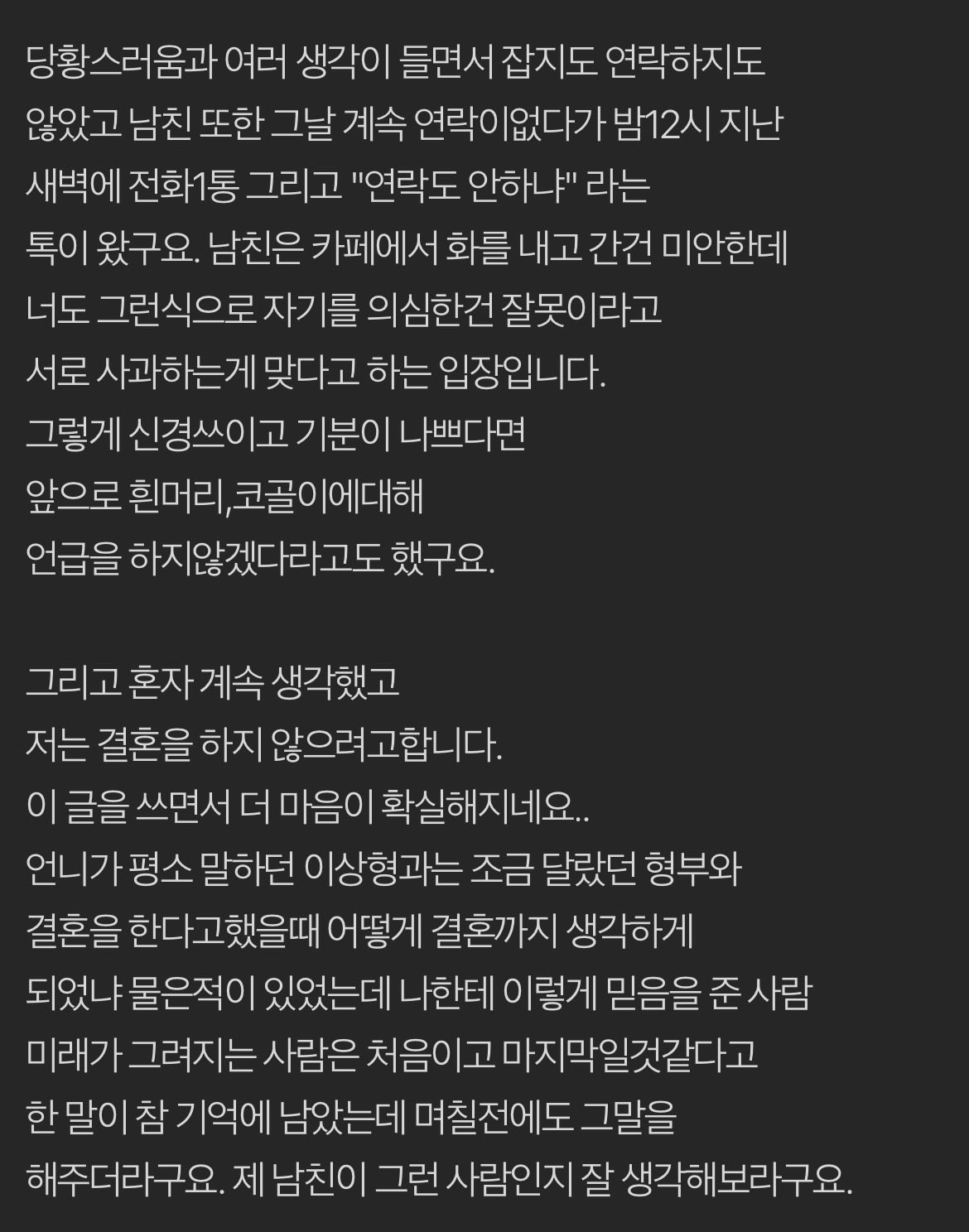 당황스러움과 여러 생각이 들면서 잡지도 연락하지도 않았고 남친 또한 그날 계속 연락이없다가 밤12시 지난 새벽에 전화1통 그리고 "연락도 안하냐" 라는 톡이 왔구요. 남친은 카페에서 화를 내고 간건 미안한데 너도 그런식으로 자기를 의심한건 잘못이라고 서로 사과하는게 맞다고 하는 입장입니다.
그렇게 신경쓰이고 기분이 나쁘다면
앞으로 흰머리,코골이에대해
언급을 하지않겠다라고도 했구요.

그리고 혼자 계속 생각했고
저는 결혼을 하지 않으려고합니다.
이 글을 쓰면서 더 마음이 확실해지네요..
언니가 평소 말하던 이상형과는 조금 달랐던 형부와 결혼을 한다고했을때 어떻게 결혼까지 생각하게 되었냐 물은적이 있었는데 나한테 이렇게 믿음을 준 사람 미래가 그려지는 사람은 처음이고 마지막일것같다고 한 말이 참 기억에 남았는데 며칠전에도 그말을 해주더라구요. 제 남친이 그런 사람인지 잘 생각해보라구요.